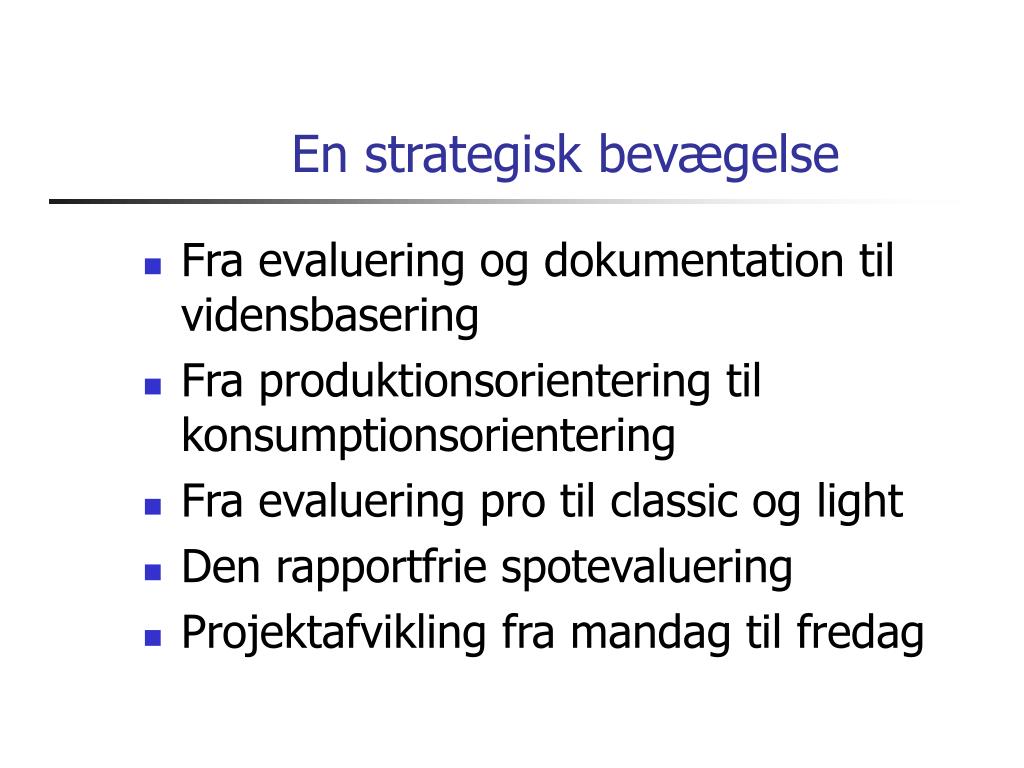 En strategisk bevægelse

- Fra evaluering og dokumentation til vidensbasering
- Fra produktionsorientering til konsumptionsorientering
- Fra evaluering pro til classic og light
- Den rapportfrie spotevaluering
- Projektafvikling fra mandag til fredag